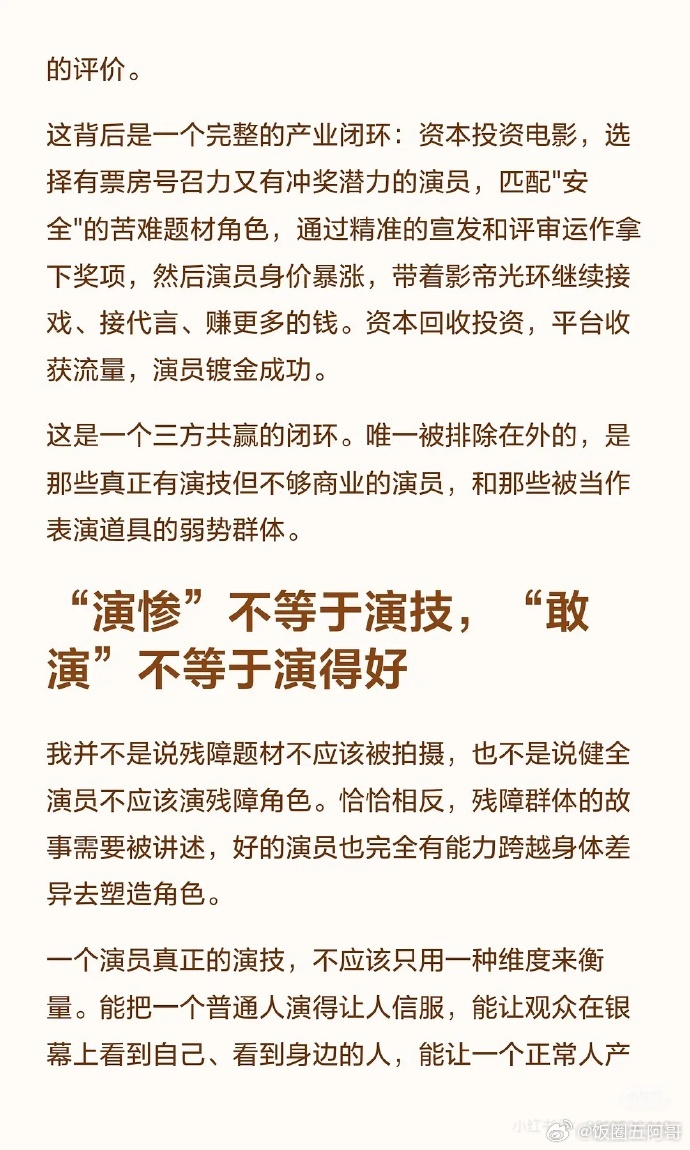 的评价。

这背后是一个完整的产业闭环：资本投资电影，选择有票房号召力又有冲奖潜力的演员，匹配"安全"的苦难题材角色，通过精准的宣发和评审运作拿下奖项，然后演员身价暴涨，带着影帝光环继续接戏、接代言、赚更多的钱。资本回收投资，平台收获流量，演员镀金成功。

这是一个三方共赢的闭环。唯一被排除在外的，是那些真正有演技但不够商业的演员，和那些被当作表演道具的弱势群体。

“演惨”不等于演技，“敢演”不等于演得好

我并不是说残障题材不应该被拍摄，也不是说健全演员不应该演残障角色。恰恰相反，残障群体的故事需要被讲述，好的演员也完全有能力跨越身体差异去塑造角色。

一个演员真正的演技，不应该只用一种维度来衡量。能把一个普通人演得让人信服，能让观众在银幕上看到自己、看到身边的人，能让一个正常人产

小红书 @饭圈五阿哥